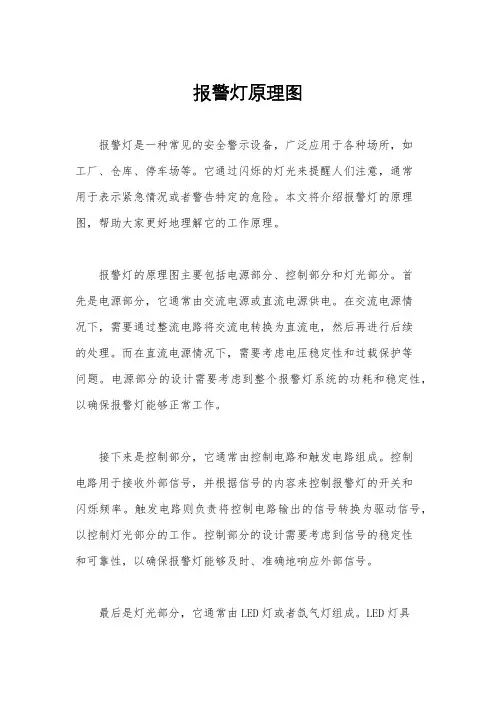 报警灯原理图

报警灯是一种常见的安全警示设备，广泛应用于各种场所，如工厂、仓库、停车场等。它通过闪烁的灯光来提醒人们注意，通常用于表示紧急情况或者警告特定的危险。本文将介绍报警灯的原理图，帮助大家更好地理解它的工作原理。

报警灯的原理图主要包括电源部分、控制部分和灯光部分。首先是电源部分，它通常由交流电源或直流电源供电。在交流电源情况下，需要通过整流电路将交流电转换为直流电，然后再进行后续的处理。而在直流电源情况下，需要考虑电压稳定性和过载保护等问题。电源部分的设计需要考虑到整个报警灯系统的功耗和稳定性，以确保报警灯能够正常工作。

接下来是控制部分，它通常由控制电路和触发电路组成。控制电路用于接收外部信号，并根据信号的内容来控制报警灯的开关和闪烁频率。触发电路则负责将控制电路输出的信号转换为驱动信号，以控制灯光部分的工作。控制部分的设计需要考虑到信号的稳定性和可靠性，以确保报警灯能够及时、准确地响应外部信号。

最后是灯光部分，它通常由LED灯或者氙气灯组成。LED灯具